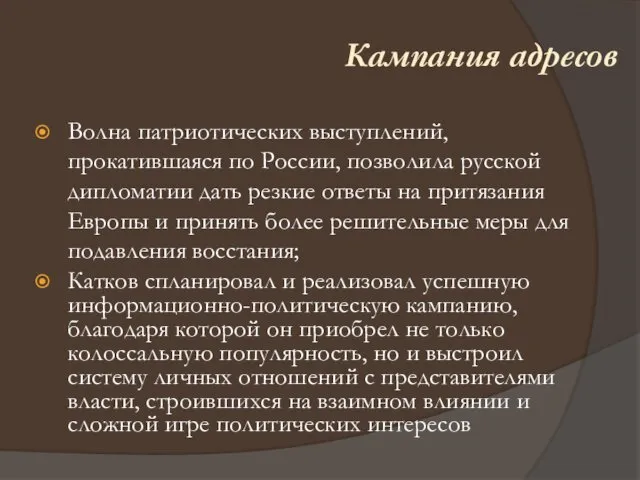 Кампания адресов

Волна патриотических выступлений, прокатившаяся по России, позволила русской дипломатии дать резкие ответы на притязания Европы и принять более решительные меры для подавления восстания;

Катков спланировал и реализовал успешную информационно-политическую кампанию, благодаря которой он приобрел не только колоссальную популярность, но и выстроил систему личных отношений с представителями власти, строившихся на взаимном влиянии и сложной игре политических интересов